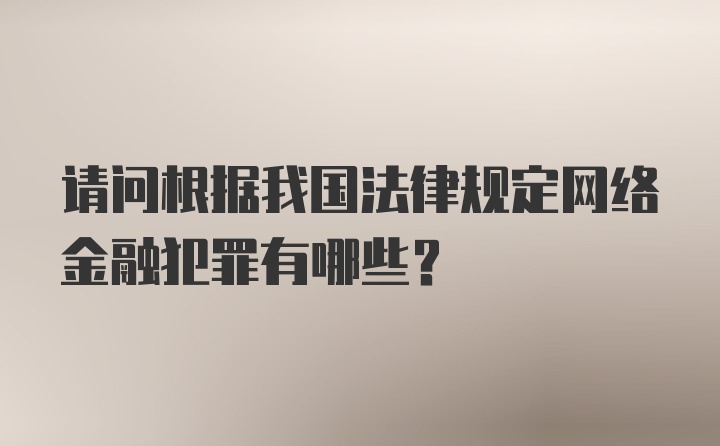 请问根据我国法律规定网络金融犯罪有哪些？